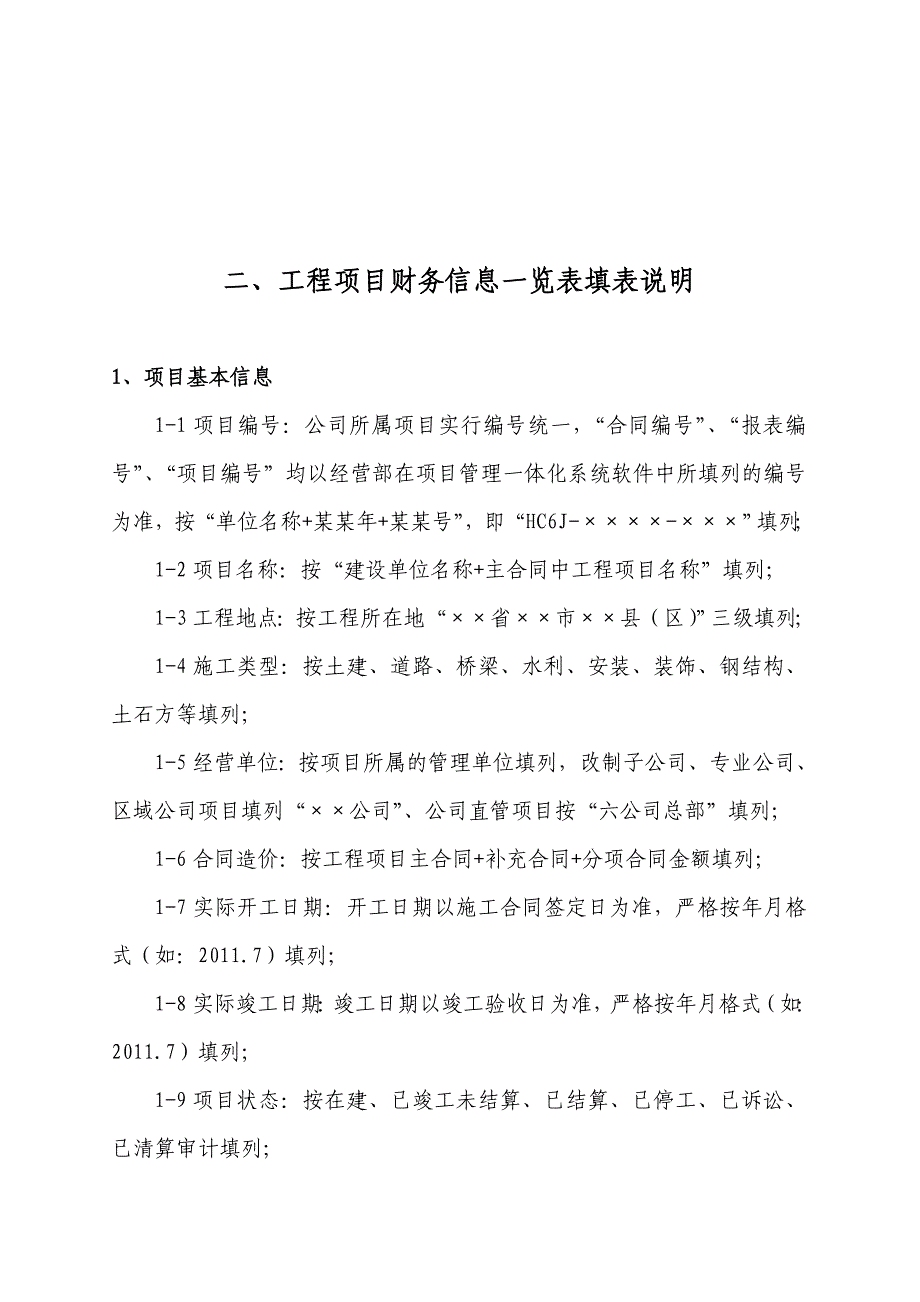 二、工程项目财务信息一览表填表说明

1、项目基本信息

1-1 项目编号：公司所属项目实行编号统一，“合同编号”、“报表编号”、“项目编号”均以经营部在项目管理一体化系统软件中所填列的编号为准，按“单位名称+某某年+某某号”，即“HC6J-××××-×××”填列；

1-2 项目名称：按“建设单位名称+主合同中工程项目名称”填列；

1-3 工程地点：按工程所在地“××省××市××县（区）”三级填列；

1-4 施工类型：按土建、道路、桥梁、水利、安装、装饰、钢结构、土石方等填列；

1-5 经营单位：按项目所属的管理单位填列，改制子公司、专业公司、区域公司项目填列“××公司”、公司直管项目按“六公司总部”填列；

1-6 合同造价：按工程项目主合同+补充合同+分项合同金额填列；

1-7 实际开工日期：开工日期以施工合同签定日为准，严格按年月格式（如：2011.7）填列；

1-8 实际竣工日期：竣工日期以竣工验收日为准，严格按年月格式（如：2011.7）填列；

1-9 项目状态：按在建、已竣工未结算、已结算、已停工、已诉讼、已清算审计填列；